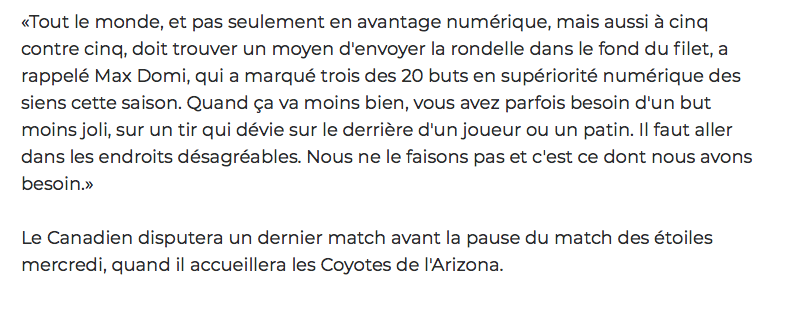 «Tout le monde, et pas seulement en avantage numérique, mais aussi à cinq contre cinq, doit trouver un moyen d'envoyer la rondelle dans le fond du filet, a rappelé Max Domi, qui a marqué trois des 20 buts en supériorité numérique des siens cette saison. Quand ça va moins bien, vous avez parfois besoin d'un but moins joli, sur un tir qui dévie sur le derrière d'un joueur ou un patin. Il faut aller dans les endroits désagréables. Nous ne le faisons pas et c'est ce dont nous avons besoin.»

Le Canadien disputera un dernier match avant la pause du match des étoiles mercredi, quand il accueillera les Coyotes de l'Arizona.